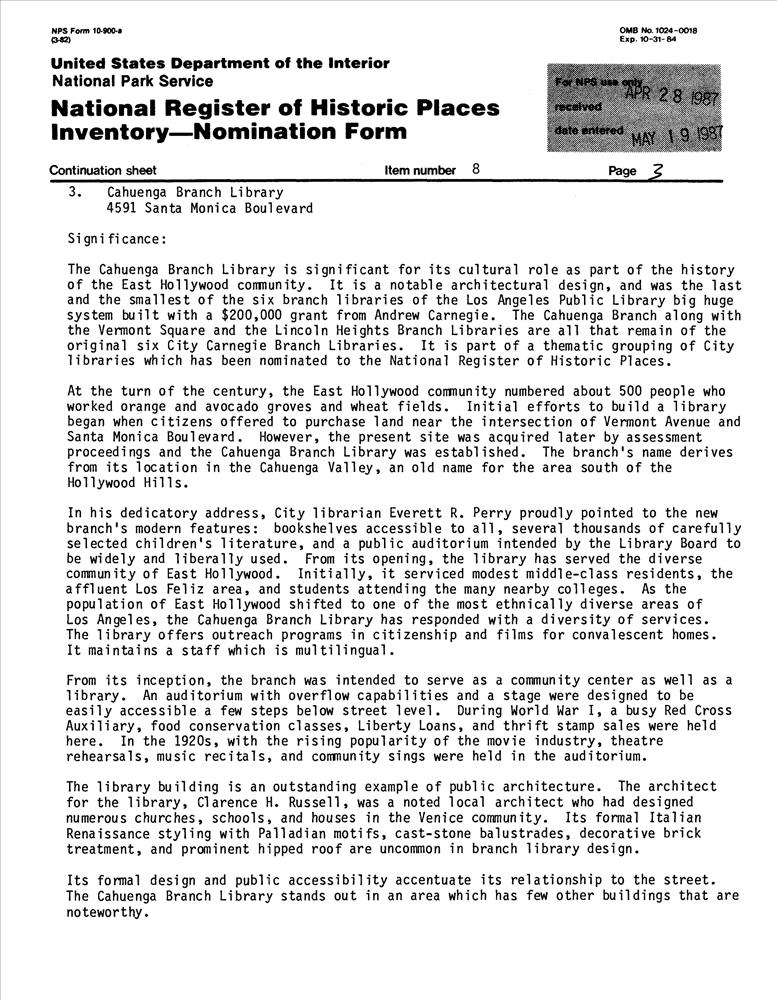 NPS Form 10-900-a
(3-82)

OMB No. 1024-0018
Exp. 10-31-84

United States Department of the Interior
National Park Service

National Register of Historic Places Inventory—Nomination Form

For NPS use only
received APR 28 1987
date entered MAY 19 1987

Continuation sheet Item number 8 Page 3

3. Cahuenga Branch Library
4591 Santa Monica Boulevard

Significance:

The Cahuenga Branch Library is significant for its cultural role as part of the history of the East Hollywood community. It is a notable architectural design, and was the last and the smallest of the six branch libraries of the Los Angeles Public Library big huge system built with a $200,000 grant from Andrew Carnegie. The Cahuenga Branch along with the Vermont Square and the Lincoln Heights Branch Libraries are all that remain of the original six City Carnegie Branch Libraries. It is part of a thematic grouping of City libraries which has been nominated to the National Register of Historic Places.

At the turn of the century, the East Hollywood community numbered about 500 people who worked orange and avocado groves and wheat fields. Initial efforts to build a library began when citizens offered to purchase land near the intersection of Vermont Avenue and Santa Monica Boulevard. However, the present site was acquired later by assessment proceedings and the Cahuenga Branch Library was established. The branch's name derives from its location in the Cahuenga Valley, an old name for the area south of the Hollywood Hills.

In his dedicatory address, City librarian Everett R. Perry proudly pointed to the new branch's modern features: bookshelves accessible to all, several thousands of carefully selected children's literature, and a public auditorium intended by the Library Board to be widely and liberally used. From its opening, the library has served the diverse community of East Hollywood. Initially, it serviced modest middle-class residents, the affluent Los Feliz area, and students attending the many nearby colleges. As the population of East Hollywood shifted to one of the most ethnically diverse areas of Los Angeles, the Cahuenga Branch Library has responded with a diversity of services. The library offers outreach programs in citizenship and films for convalescent homes. It maintains a staff which is multilingual.

From its inception, the branch was intended to serve as a community center as well as a library. An auditorium with overflow capabilities and a stage were designed to be easily accessible a few steps below street level. During World War I, a busy Red Cross Auxiliary, food conservation classes, Liberty Loans, and thrift stamp sales were held here. In the 1920s, with the rising popularity of the movie industry, theatre rehearsals, music recitals, and community sings were held in the auditorium.

The library building is an outstanding example of public architecture. The architect for the library, Clarence H. Russell, was a noted local architect who had designed numerous churches, schools, and houses in the Venice community. Its formal Italian Renaissance styling with Palladian motifs, cast-stone balustrades, decorative brick treatment, and prominent hipped roof are uncommon in branch library design.

Its formal design and public accessibility accentuate its relationship to the street. The Cahuenga Branch Library stands out in an area which has few other buildings that are noteworthy.